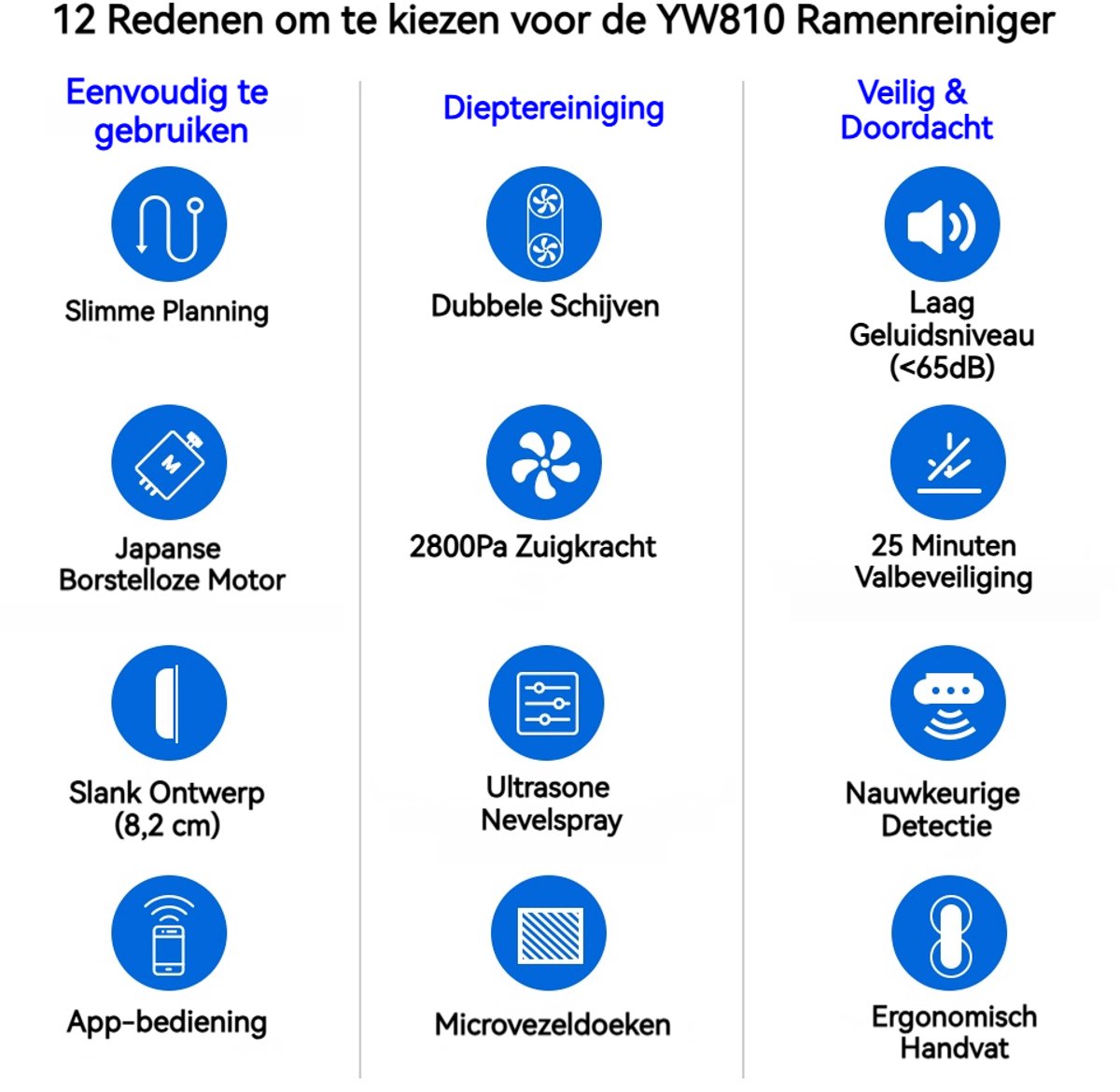 12 Redenen om te kiezen voor de YW810 Ramenreiniger

Eenvoudig te gebruiken

Slimme Planning

Japanse Borstelloze Motor

Slank Ontwerp (8,2 cm)

App-bediening

Dieptereiniging

Dubbele Schijven

2800Pa Zuigkracht

Ultrasone Nevelspray

Microvezeldoeken

Veilig & Doordacht

Laag Geluidsniveau (<65dB)

25 Minuten Valbeveiliging

Nauwkeurige Detectie

Ergonomisch Handvat